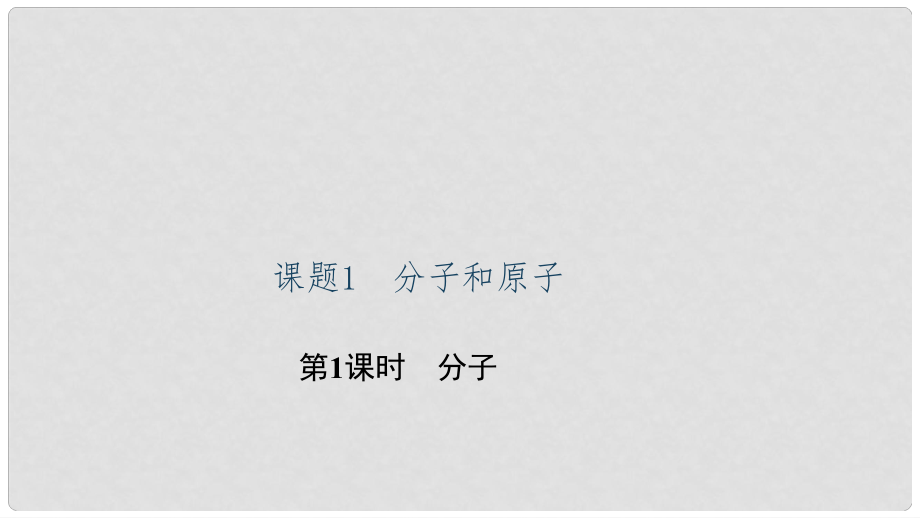 课题1　分子和原子

第1课时　分子